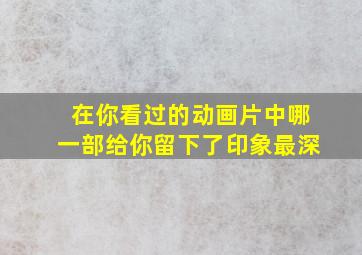 在你看过的动画片中哪一部给你留下了印象最深